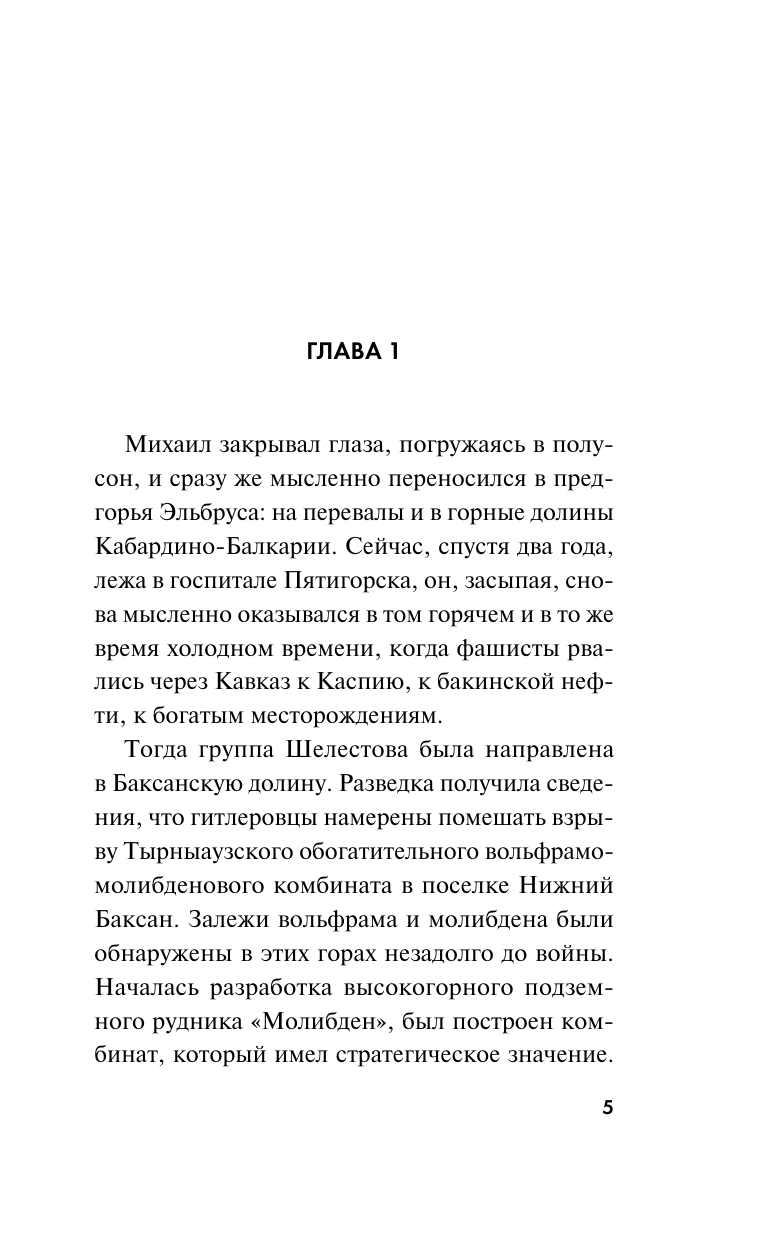 ГЛАВА 1

Михаил закрывал глаза, погружаясь в полусон, и сразу же мысленно переносился в предгорья Эльбруса: на перевалы и в горные долины Кабардино-Балкарии. Сейчас, спустя два года, лежа в госпитале Пятигорска, он, засыпая, снова мысленно оказывался в том горячем и в то же время холодном времени, когда фашисты рвались через Кавказ к Каспию, к бакинской нефти, к богатым месторождениям.

Тогда группа Шелестова была направлена в Баксанскую долину. Разведка получила сведения, что гитлеровцы намерены помешать взрыву Тырныаузского обогатительного вольфрамо-молибденового комбината в поселке Нижний Баксан. Залежи вольфрама и молибдена были обнаружены в этих горах незадолго до войны. Началась разработка высокогорного подземного рудника «Молибден», был построен комбинат, который имел стратегическое значение.

5